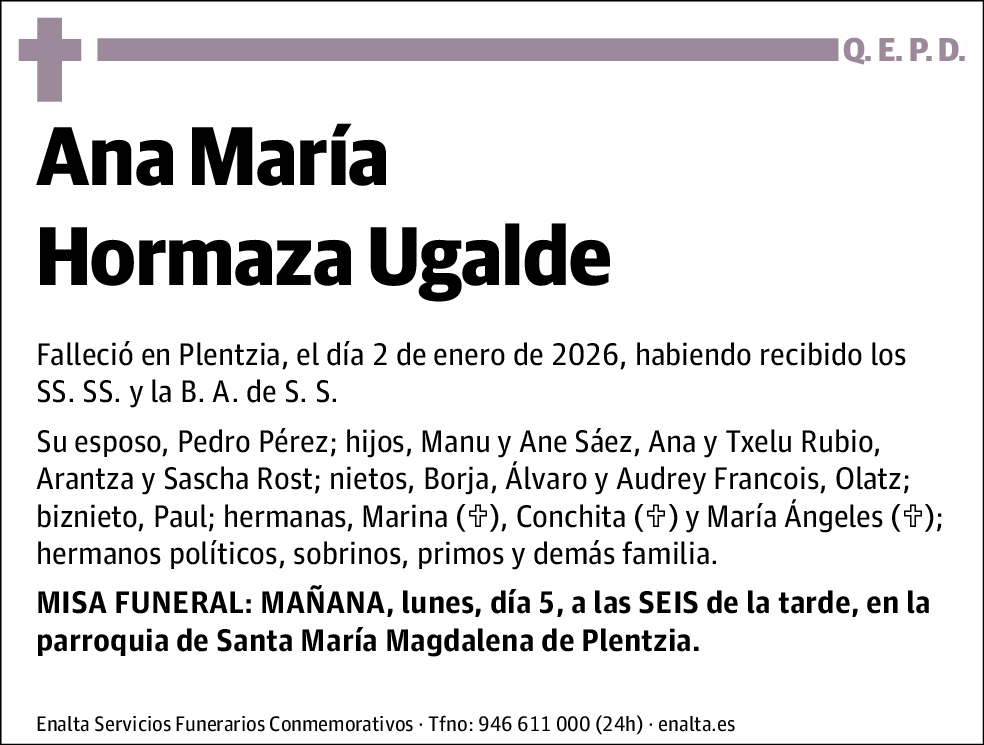 Q. E. P. D.

Ana María
Hormaza Ugalde

Falleció en Plentzia, el día 2 de enero de 2026, habiendo recibido los SS. SS. y la B. A. de S. S.

Su esposo, Pedro Pérez; hijos, Manu y Ane Sáez, Ana y Txelu Rubio, Arantza y Sascha Rost; nietos, Borja, Álvaro y Audrey Francois, Olatz; biznieto, Paul; hermanas, Marina (✞), Conchita (✞) y María Ángeles (✞); hermanos políticos, sobrinos, primos y demás familia.

MISA FUNERAL: MAÑANA, lunes, día 5, a las SEIS de la tarde, en la parroquia de Santa María Magdalena de Plentzia.

Enalta Servicios Funerarios Conmemorativos · Tfno: 946 611 000 (24h) · enalta.es